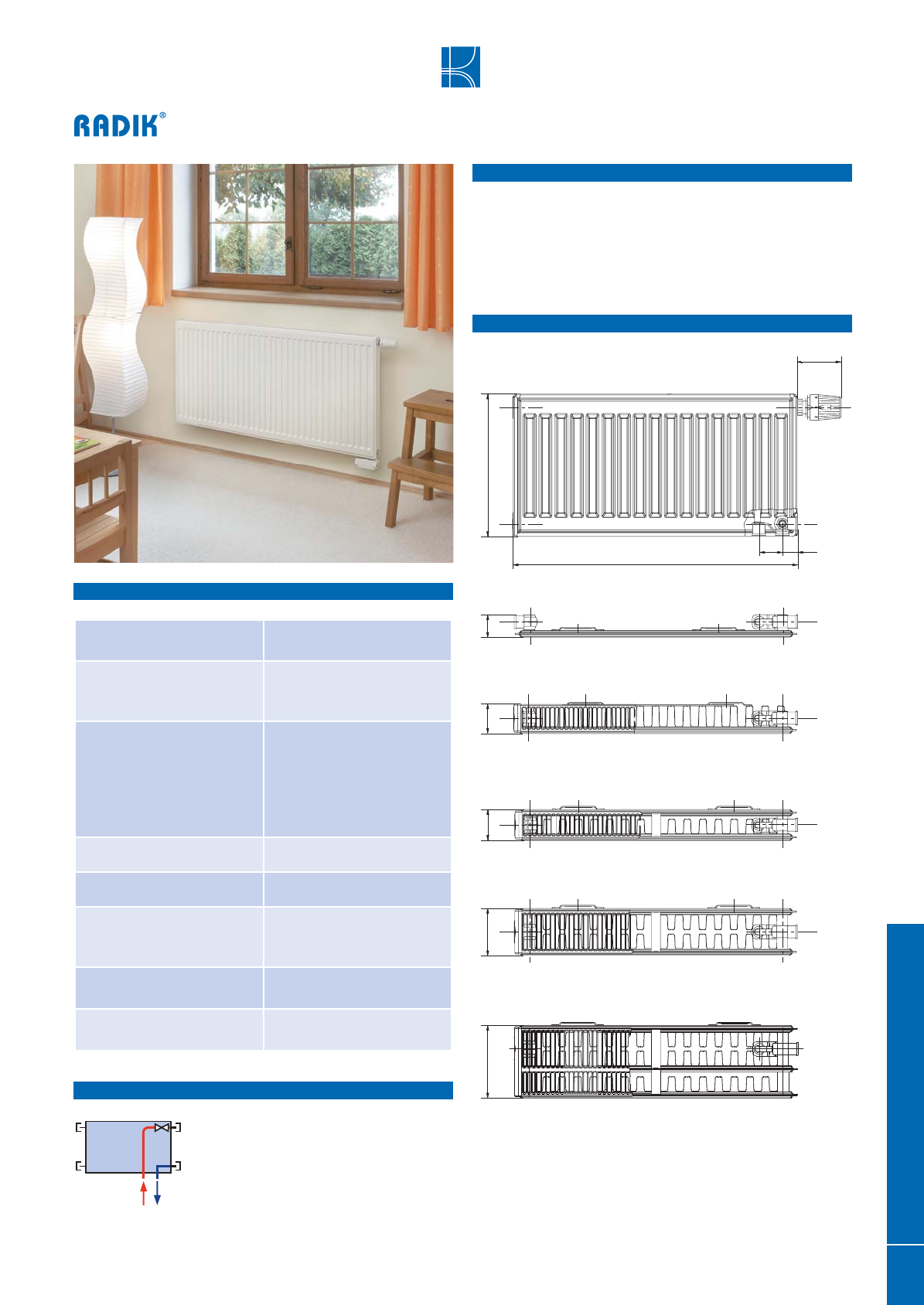 RADIK®